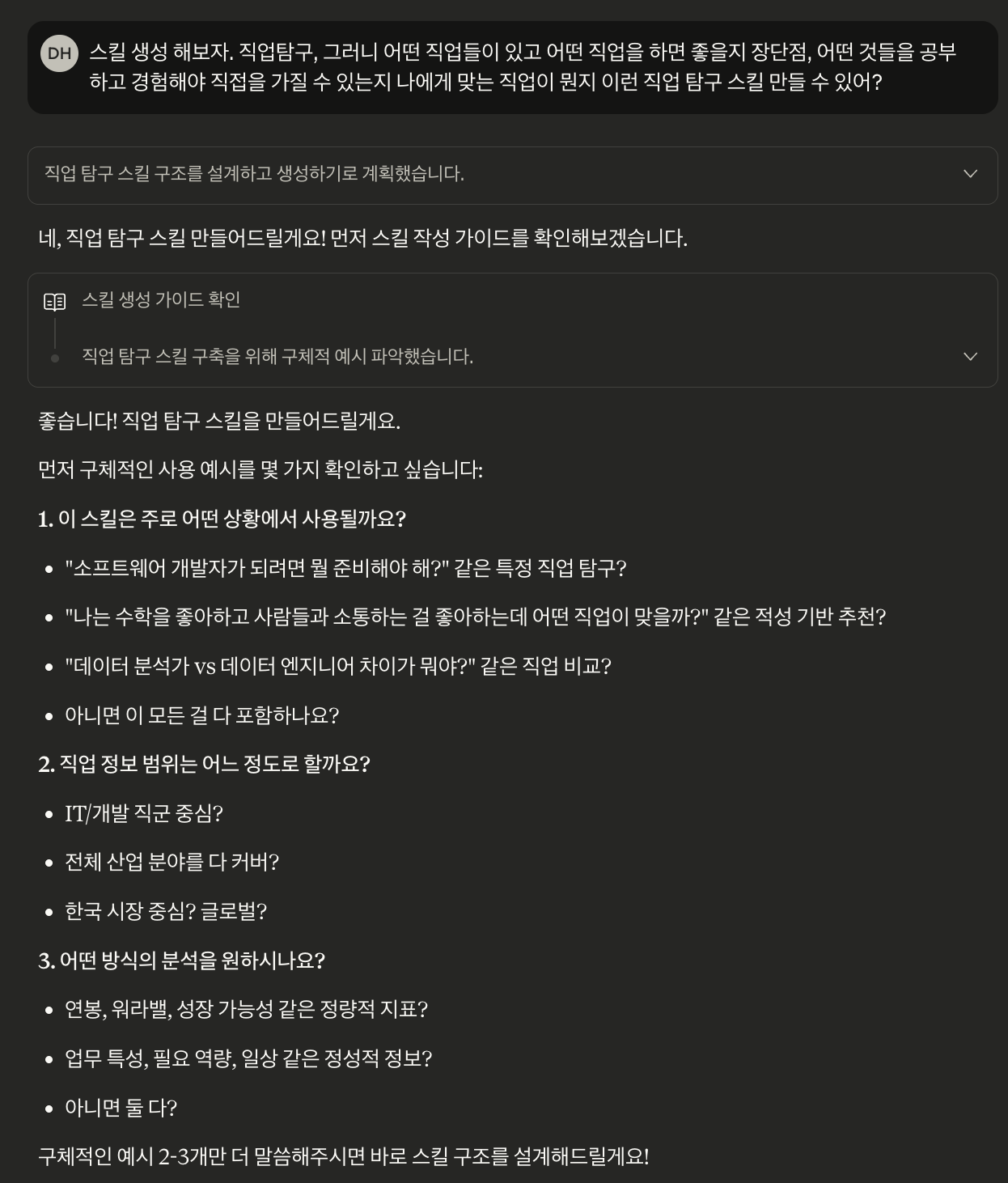 DH

스킬 생성 해보자. 직업탐구, 그러니 어떤 직업들이 있고 어떤 직업을 하면 좋을지 장단점, 어떤 것들을 공부하고 경험해야 직접을 가질 수 있는지 나에게 맞는 직업이 뭔지 이런 직업 탐구 스킬 만들 수 있어?

직업 탐구 스킬 구조를 설계하고 생성하기로 계획했습니다.

네, 직업 탐구 스킬 만들어드릴게요! 먼저 스킬 작성 가이드를 확인해보겠습니다.

스킬 생성 가이드 확인

직업 탐구 스킬 구축을 위해 구체적 예시 파악했습니다.

좋습니다! 직업 탐구 스킬을 만들어드릴게요.

먼저 구체적인 사용 예시를 몇 가지 확인하고 싶습니다:

1. 이 스킬은 주로 어떤 상황에서 사용될까요?

- "소프트웨어 개발자가 되려면 뭘 준비해야 해?" 같은 특정 직업 탐구?
- "나는 수학을 좋아하고 사람들과 소통하는 걸 좋아하는데 어떤 직업이 맞을까?" 같은 적성 기반 추천?
- "데이터 분석가 vs 데이터 엔지니어 차이가 뭐야?" 같은 직업 비교?
- 아니면 이 모든 걸 다 포함하나요?

2. 직업 정보 범위는 어느 정도로 할까요?

- IT/개발 직군 중심?
- 전체 산업 분야를 다 커버?
- 한국 시장 중심? 글로벌?

3. 어떤 방식의 분석을 원하시나요?

- 연봉, 워라밸, 성장 가능성 같은 정량적 지표?
- 업무 특성, 필요 역량, 일상 같은 정성적 정보?
- 아니면 둘 다?

구체적인 예시 2-3개만 더 말씀해주시면 바로 스킬 구조를 설계해드릴게요!